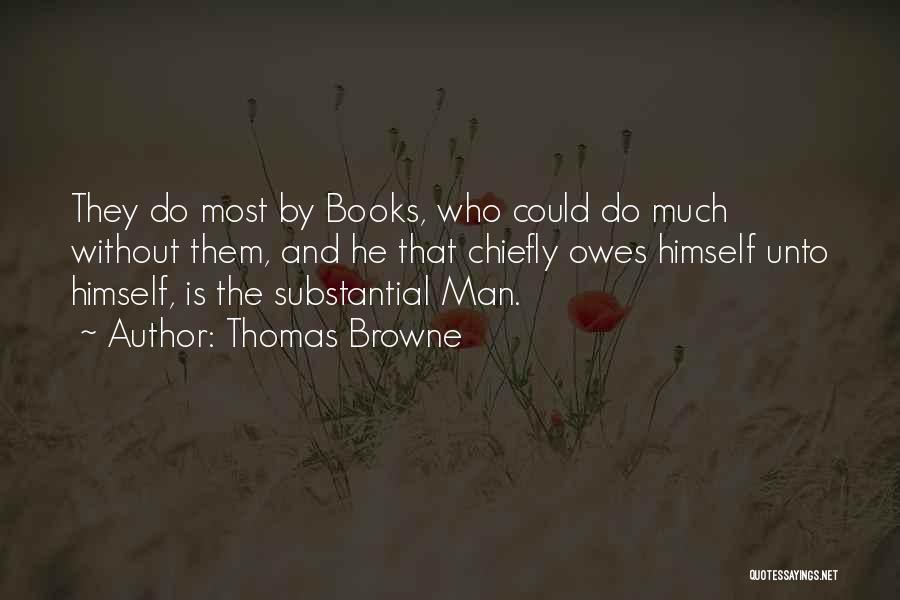 They do most by Books, who could do much without them, and he that chiefly owes himself unto himself, is the substantial Man.
~ Author: Thomas Browne

QUOTESSAYINGS.NET